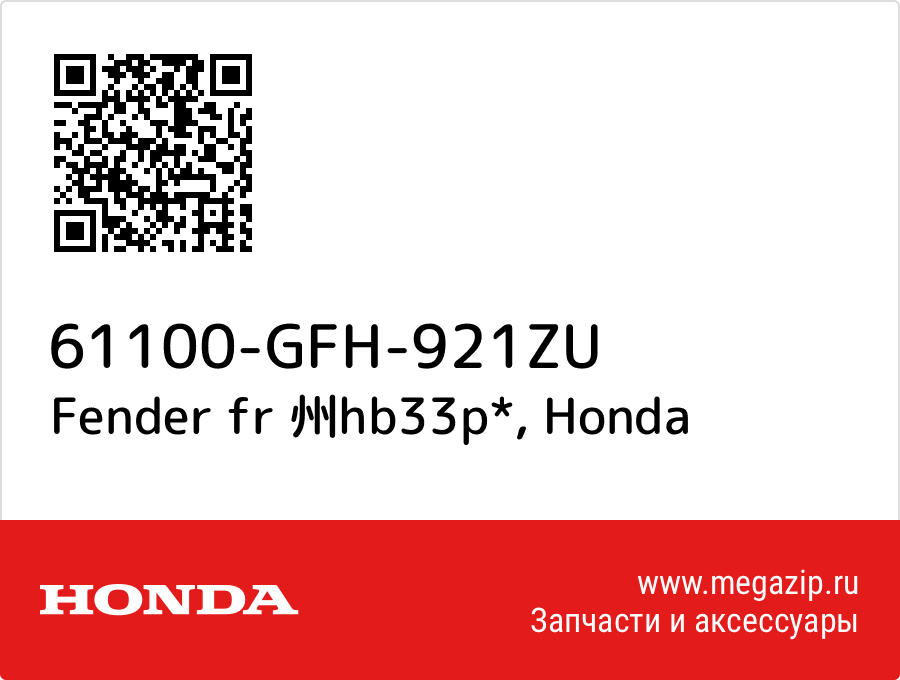 61100-GFH-921ZU
Fender fr 州hb33p*, Honda

HONDA

www.megazip.ru
Запчасти и аксессуары